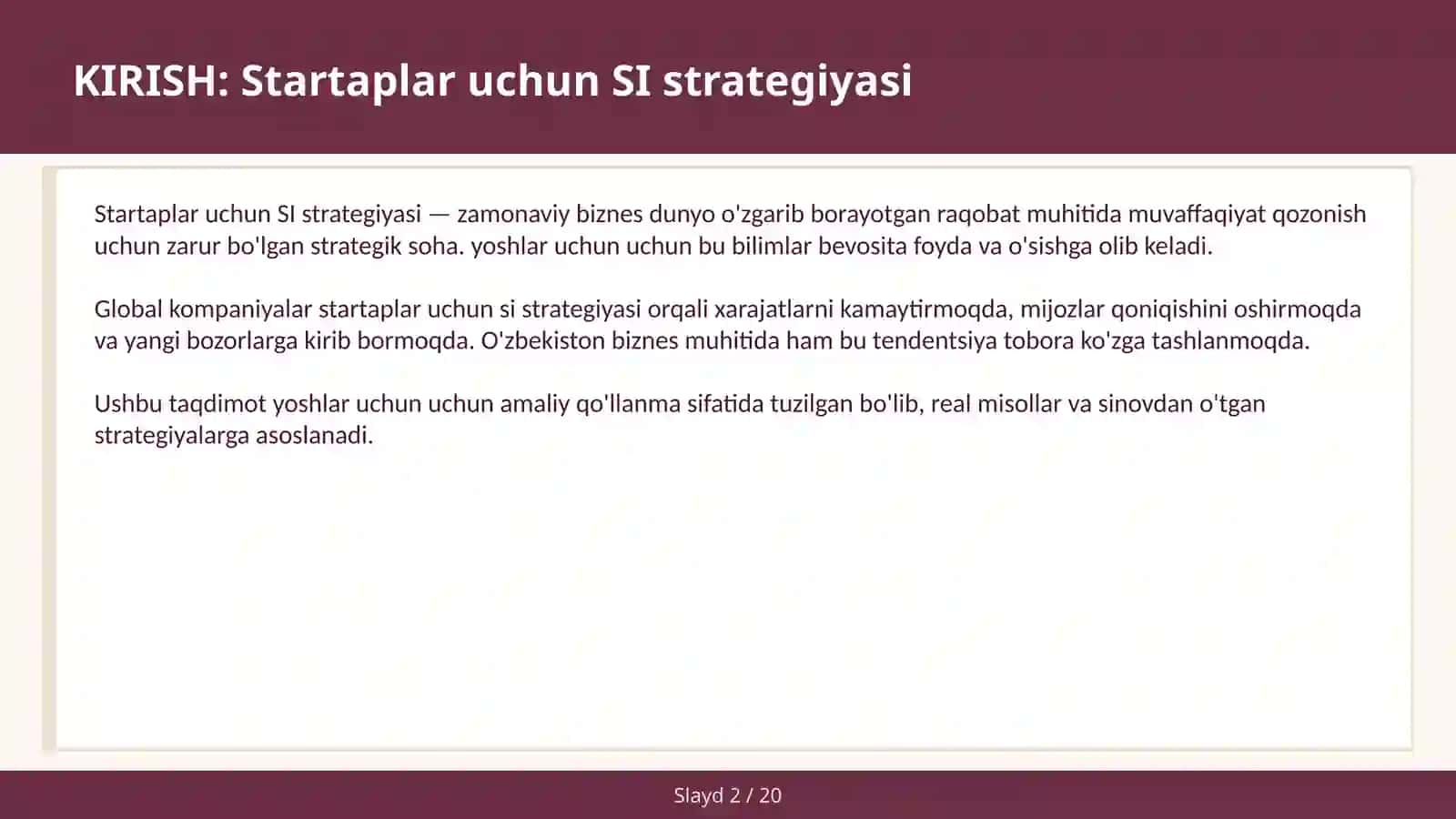 KIRISH: Startaplar uchun SI strategiyasi

Startaplar uchun SI strategiyasi — zamonaviy biznes dunyo o'zgarib borayotgan raqobat muhitida muvaffaqiyat qozonish uchun zarur bo'lgan strategik soha. yoshlar uchun uchun bu bilimlar bevosita foyda va o'sishga olib keladi.

Global kompaniyalar startaplar uchun si strategiyasi orqali xarajatlarni kamaytirmoqda, mijozlar qoniqishini oshirmoqda va yangi bozorlarga kirib bormoqda. O'zbekiston biznes muhitida ham bu tendentsiya tobora ko'zga tashlanmoqda.

Ushbu taqdimot yoshlar uchun uchun amaliy qo'llanma sifatida tuzilgan bo'lib, real misollar va sinovdan o'tgan strategiyalarga asoslanadi.

Slayd 2 / 20